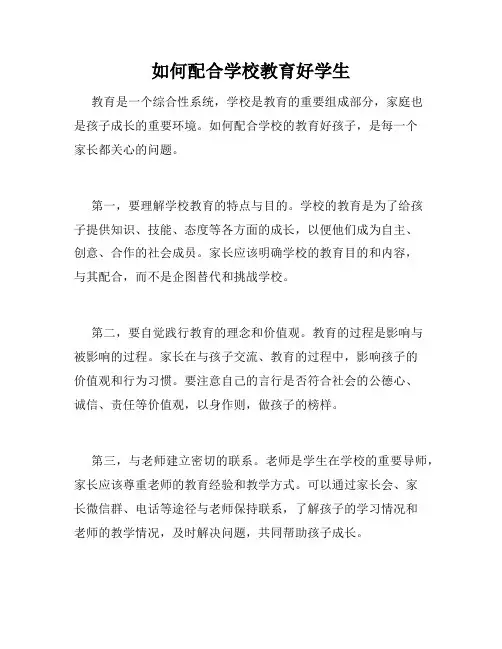 如何配合学校教育好学生

教育是一个综合性系统，学校是教育的重要组成部分，家庭也是孩子成长的重要环境。如何配合学校的教育好孩子，是每一个家长都关心的问题。

第一，要理解学校教育的特点与目的。学校的教育是为了给孩子提供知识、技能、态度等各方面的成长，以便他们成为自主、创意、合作的社会成员。家长应该明确学校的教育目的和内容，与其配合，而不是企图替代和挑战学校。

第二，要自觉践行教育的理念和价值观。教育的过程是影响与被影响的过程。家长在与孩子交流、教育的过程中，影响孩子的价值观和行为习惯。要注意自己的言行是否符合社会的公德心、诚信、责任等价值观，以身作则，做孩子的榜样。

第三，与老师建立密切的联系。老师是学生在学校的重要导师，家长应该尊重老师的教育经验和教学方式。可以通过家长会、家长微信群、电话等途径与老师保持联系，了解孩子的学习情况和老师的教学情况，及时解决问题，共同帮助孩子成长。